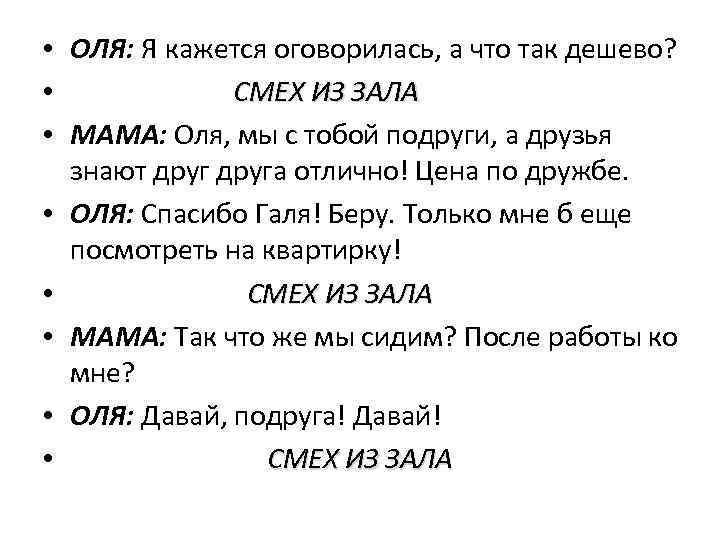 • ОЛЯ: Я кажется оговорилась, а что так дешево?
• СМЕХ ИЗ ЗАЛА
• МАМА: Оля, мы с тобой подруги, а друзья знают друг друга отлично! Цена по дружбе.
• ОЛЯ: Спасибо Галя! Беру. Только мне б еще посмотреть на квартирку!
• СМЕХ ИЗ ЗАЛА
• МАМА: Так что же мы сидим? После работы ко мне?
• ОЛЯ: Давай, подруга! Давай!
• СМЕХ ИЗ ЗАЛА